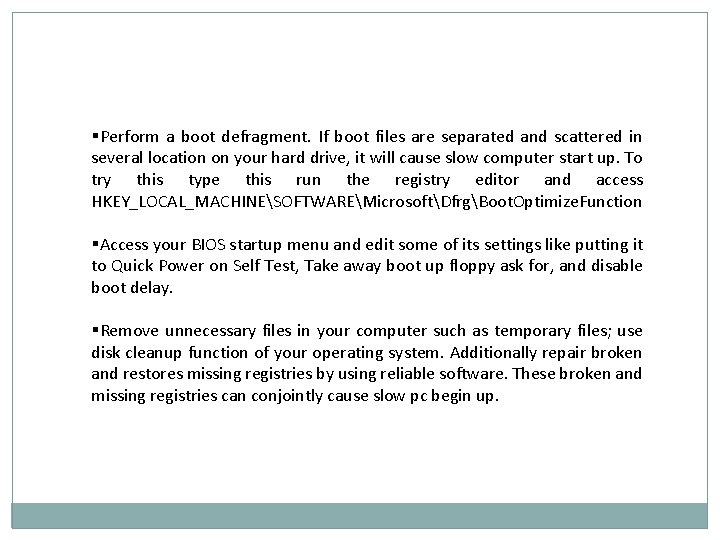 ▪Perform a boot defragment. If boot files are separated and scattered in several location on your hard drive, it will cause slow computer start up. To try this type this run the registry editor and access HKEY_LOCAL_MACHINE\SOFTWARE\Microsoft\Dfrg\BootOptimizeFunction

▪Access your BIOS startup menu and edit some of its settings like putting it to Quick Power on Self Test, Take away boot up floppy ask for, and disable boot delay.

▪Remove unnecessary files in your computer such as temporary files; use disk cleanup function of your operating system. Additionally repair broken and restores missing registries by using reliable software. These broken and missing registries can conjointly cause slow pc begin up.